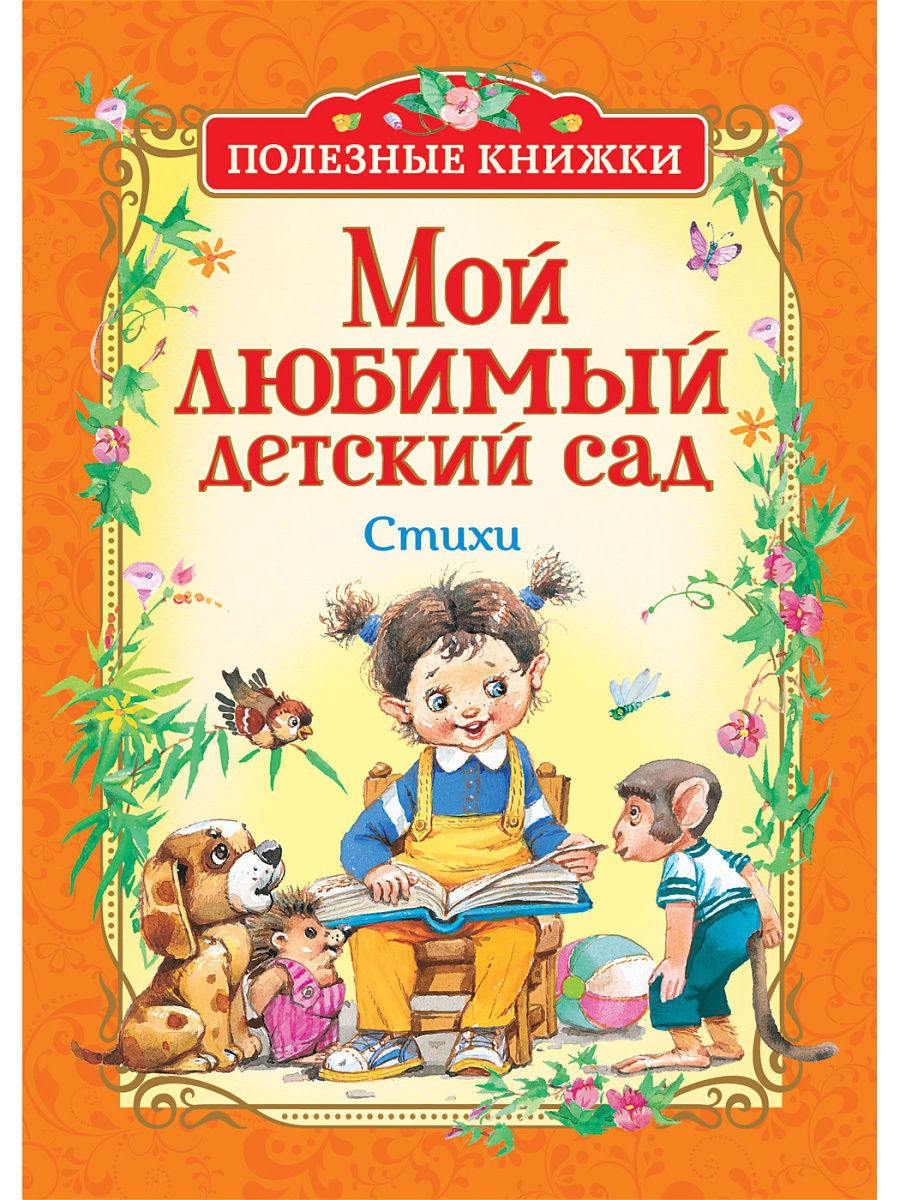 ПОЛЕЗНЫЕ КНИЖКИ

Мой любимый детский сад

Стихи